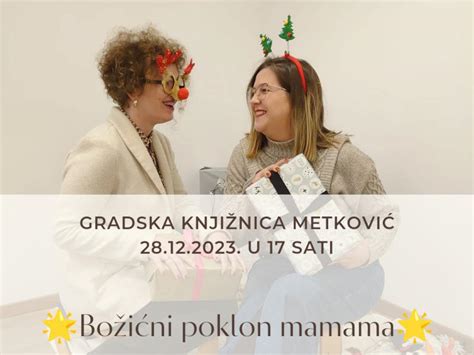 GRADSKA KNJIŽNICA METKOVIĆ
28.12.2023. U 17 SATI

Božićni poklon mamama